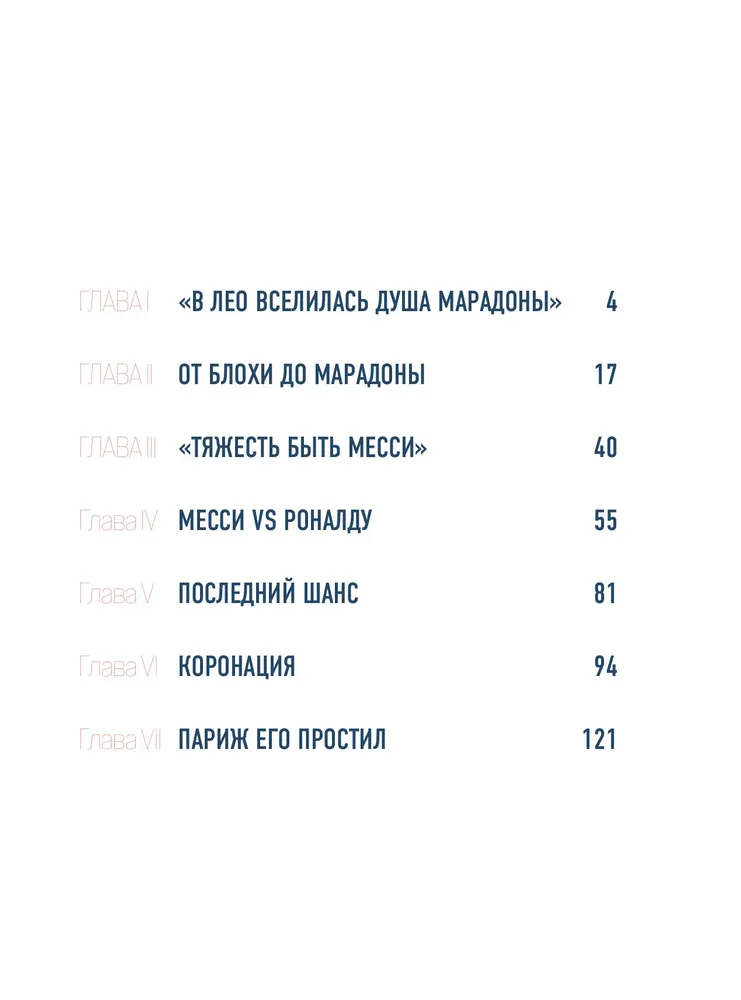 ГЛАВА I «В ЛЕО ВСЕЛИЛАСЬ ДУША МАРАДОНЫ» 4

ГЛАВА II ОТ БЛОХИ ДО МАРАДОНЫ 17

ГЛАВА III «ТЯЖЕСТЬ БЫТЬ МЕССИ» 40

Глава IV МЕССИ VS РОНАЛДУ 55

Глава V ПОСЛЕДНИЙ ШАНС 81

Глава VI КОРОНАЦИЯ 94

Глава VII ПАРИЖ ЕГО ПРОСТИЛ 121